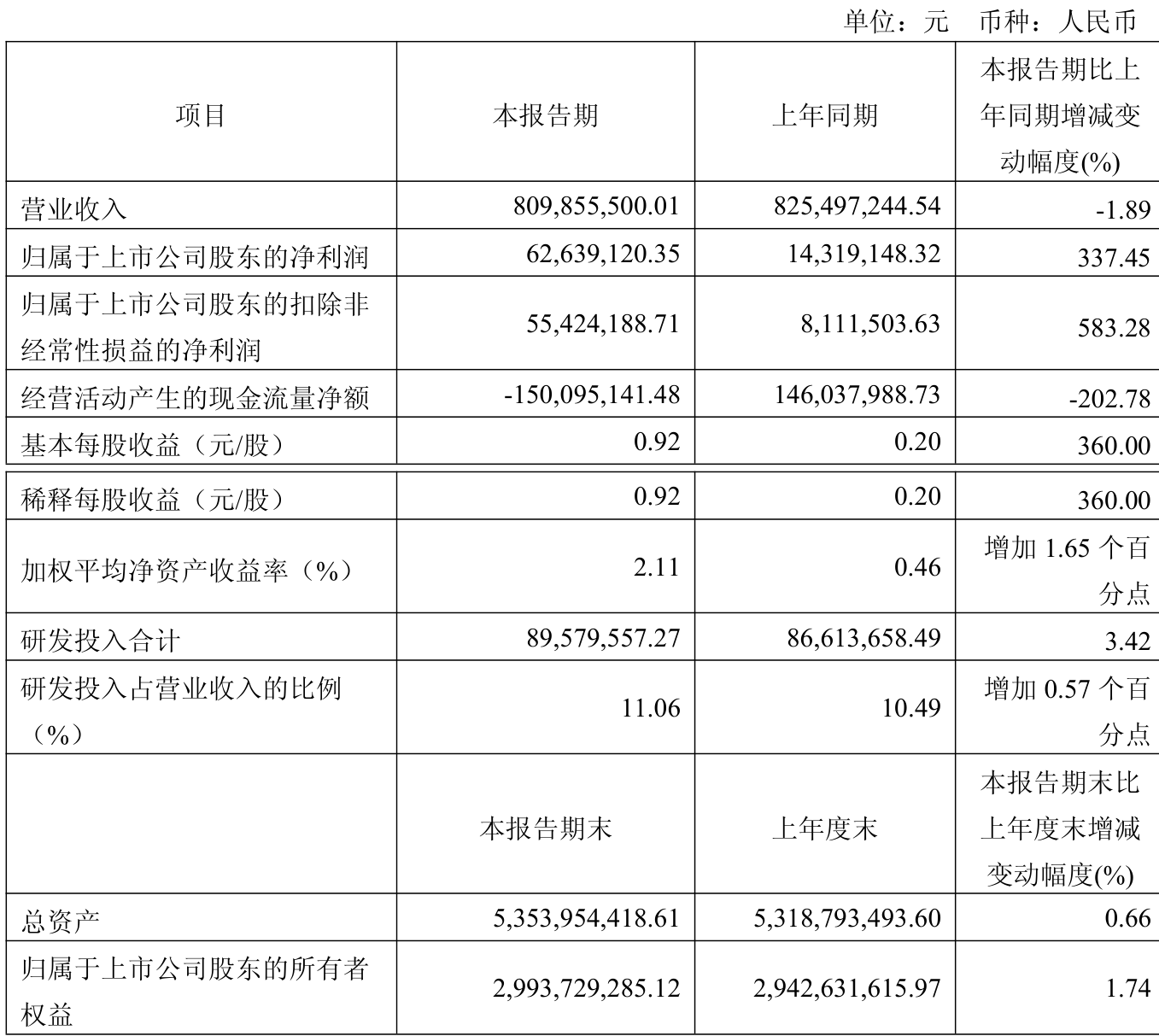 单位：元　币种：人民币

| 项目 | 本报告期 | 上年同期 | 本报告期比上年同期增减变动幅度(%) |
|---|---|---|---|
| 营业收入 | 809,855,500.01 | 825,497,244.54 | -1.89 |
| 归属于上市公司股东的净利润 | 62,639,120.35 | 14,319,148.32 | 337.45 |
| 归属于上市公司股东的扣除非经常性损益的净利润 | 55,424,188.71 | 8,111,503.63 | 583.28 |
| 经营活动产生的现金流量净额 | -150,095,141.48 | 146,037,988.73 | -202.78 |
| 基本每股收益（元/股） | 0.92 | 0.20 | 360.00 |
| 稀释每股收益（元/股） | 0.92 | 0.20 | 360.00 |
| 加权平均净资产收益率（%） | 2.11 | 0.46 | 增加 1.65 个百分点 |
| 研发投入合计 | 89,579,557.27 | 86,613,658.49 | 3.42 |
| 研发投入占营业收入的比例（%） | 11.06 | 10.49 | 增加 0.57 个百分点 |
| | 本报告期末 | 上年度末 | 本报告期末比上年度末增减变动幅度(%) |
| 总资产 | 5,353,954,418.61 | 5,318,793,493.60 | 0.66 |
| 归属于上市公司股东的所有者权益 | 2,993,729,285.12 | 2,942,631,615.97 | 1.74 |